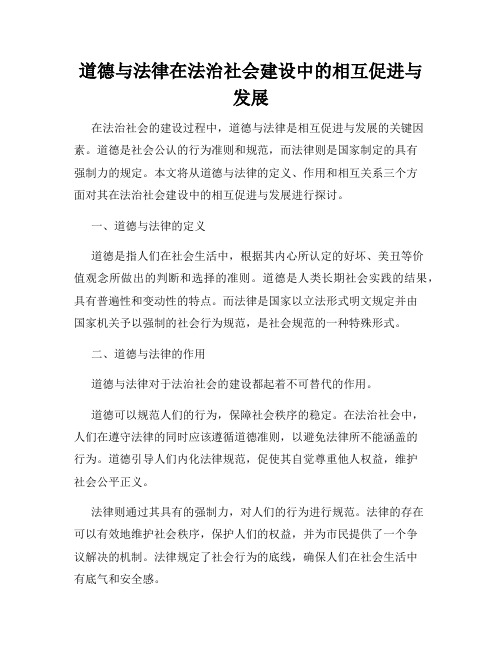 道德与法律在法治社会建设中的相互促进与发展

在法治社会的建设过程中，道德与法律是相互促进与发展的关键因素。道德是社会公认的行为准则和规范，而法律则是国家制定的具有强制力的规定。本文将从道德与法律的定义、作用和相互关系三个方面对其在法治社会建设中的相互促进与发展进行探讨。

一、道德与法律的定义

道德是指人们在社会生活中，根据其内心所认定的好坏、美丑等价值观念所做出的判断和选择的准则。道德是人类长期社会实践的结果，具有普遍性和变动性的特点。而法律是国家以立法形式明文规定并由国家机关予以强制的社会行为规范，是社会规范的一种特殊形式。

二、道德与法律的作用

道德与法律对于法治社会的建设都起着不可替代的作用。

道德可以规范人们的行为，保障社会秩序的稳定。在法治社会中，人们在遵守法律的同时应该遵循道德准则，以避免法律所不能涵盖的行为。道德引导人们内化法律规范，促使其自觉尊重他人权益，维护社会公平正义。

法律则通过其具有的强制力，对人们的行为进行规范。法律的存在可以有效地维护社会秩序，保护人们的权益，并为市民提供了一个争议解决的机制。法律规定了社会行为的底线，确保人们在社会生活中有底气和安全感。